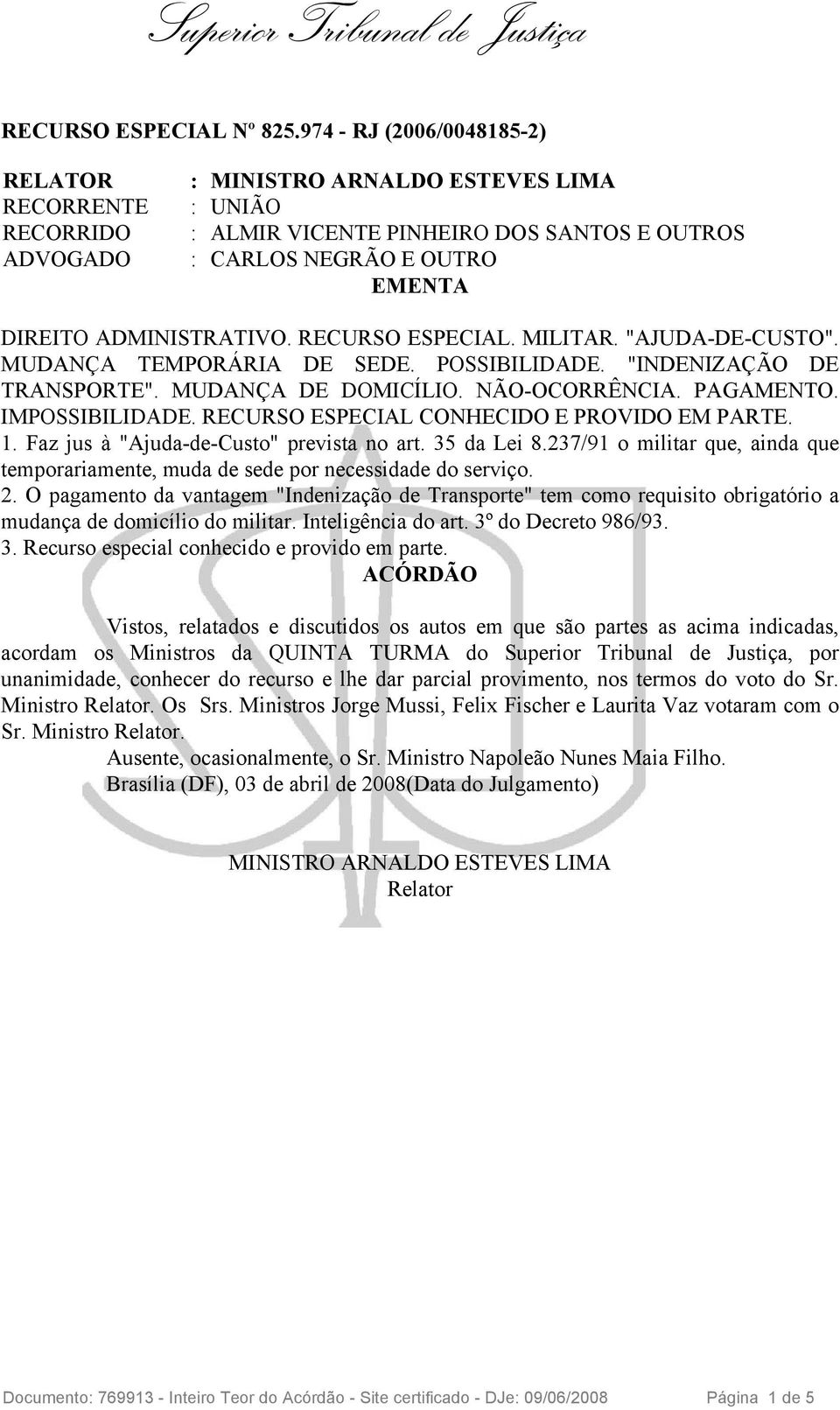 Superior Tribunal de Justiça

RECURSO ESPECIAL Nº 825.974 - RJ (2006/0048185-2)

RELATOR : MINISTRO ARNALDO ESTEVES LIMA
RECORRENTE : UNIÃO
RECORRIDO : ALMIR VICENTE PINHEIRO DOS SANTOS E OUTROS
ADVOGADO : CARLOS NEGRÃO E OUTRO

EMENTA

DIREITO ADMINISTRATIVO. RECURSO ESPECIAL. MILITAR. "AJUDA-DE-CUSTO". MUDANÇA TEMPORÁRIA DE SEDE. POSSIBILIDADE. "INDENIZAÇÃO DE TRANSPORTE". MUDANÇA DE DOMICÍLIO. NÃO-OCORRÊNCIA. PAGAMENTO. IMPOSSIBILIDADE. RECURSO ESPECIAL CONHECIDO E PROVIDO EM PARTE.
1. Faz jus à "Ajuda-de-Custo" prevista no art. 35 da Lei 8.237/91 o militar que, ainda que temporariamente, muda de sede por necessidade do serviço.
2. O pagamento da vantagem "Indenização de Transporte" tem como requisito obrigatório a mudança de domicílio do militar. Inteligência do art. 3º do Decreto 986/93.
3. Recurso especial conhecido e provido em parte.

ACÓRDÃO

Vistos, relatados e discutidos os autos em que são partes as acima indicadas, acordam os Ministros da QUINTA TURMA do Superior Tribunal de Justiça, por unanimidade, conhecer do recurso e lhe dar parcial provimento, nos termos do voto do Sr. Ministro Relator. Os Srs. Ministros Jorge Mussi, Felix Fischer e Laurita Vaz votaram com o Sr. Ministro Relator.

Ausente, ocasionalmente, o Sr. Ministro Napoleão Nunes Maia Filho.

Brasília (DF), 03 de abril de 2008(Data do Julgamento)

MINISTRO ARNALDO ESTEVES LIMA
Relator

Documento: 769913 - Inteiro Teor do Acórdão - Site certificado - DJe: 09/06/2008 Página 1 de 5